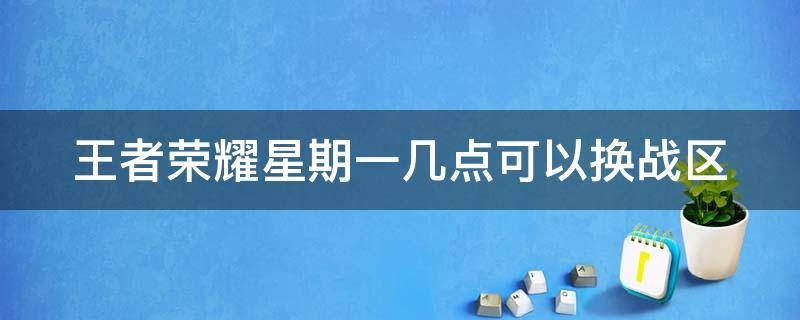 王者荣耀星期一几点可以换战区